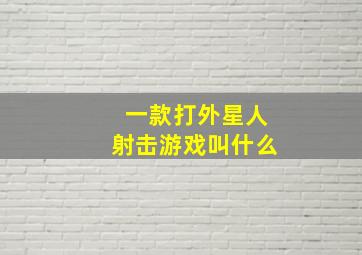 一款打外星人
射击游戏叫什么